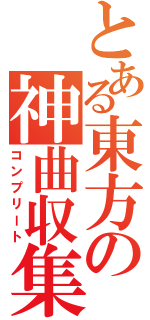 とある東方の神曲収集

コンプリート